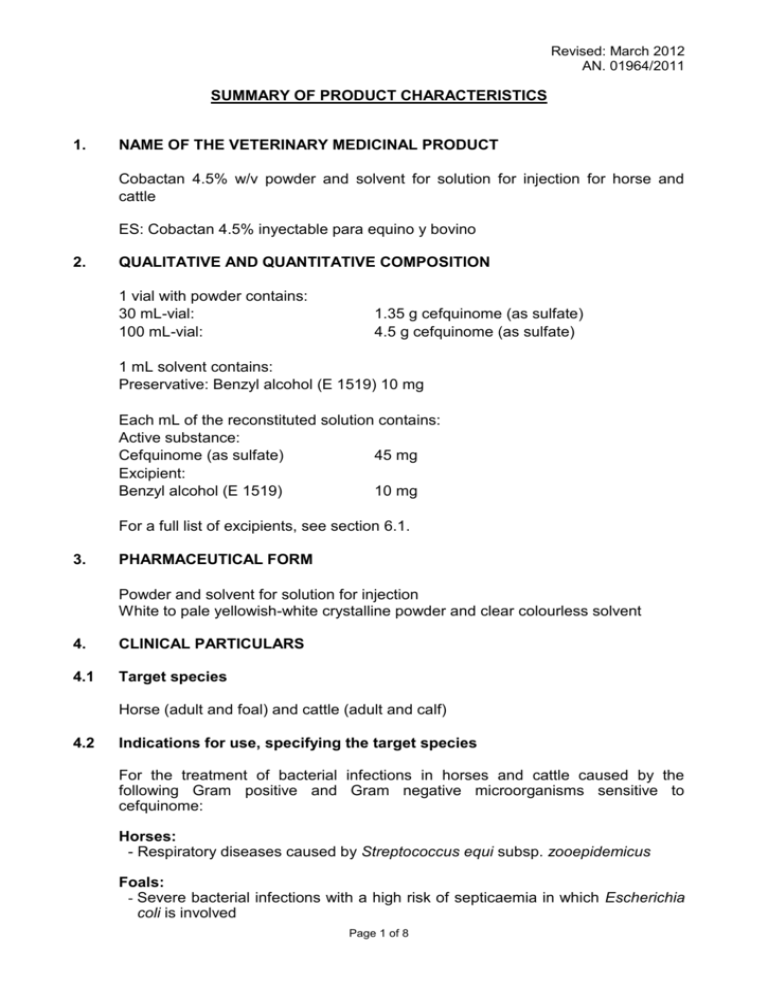 Revised: March 2012
AN. 01964/2011

SUMMARY OF PRODUCT CHARACTERISTICS

1. NAME OF THE VETERINARY MEDICINAL PRODUCT

Cobactan 4.5% w/v powder and solvent for solution for injection for horse and cattle

ES: Cobactan 4.5% inyectable para equino y bovino

2. QUALITATIVE AND QUANTITATIVE COMPOSITION

1 vial with powder contains:
30 mL-vial: 1.35 g cefquinome (as sulfate)
100 mL-vial: 4.5 g cefquinome (as sulfate)

1 mL solvent contains:
Preservative: Benzyl alcohol (E 1519) 10 mg

Each mL of the reconstituted solution contains:
Active substance:
Cefquinome (as sulfate) 45 mg
Excipient:
Benzyl alcohol (E 1519) 10 mg

For a full list of excipients, see section 6.1.

3. PHARMACEUTICAL FORM

Powder and solvent for solution for injection
White to pale yellowish-white crystalline powder and clear colourless solvent

4. CLINICAL PARTICULARS

4.1 Target species

Horse (adult and foal) and cattle (adult and calf)

4.2 Indications for use, specifying the target species

For the treatment of bacterial infections in horses and cattle caused by the following Gram positive and Gram negative microorganisms sensitive to cefquinome:

Horses:
- Respiratory diseases caused by Streptococcus equi subsp. zooepidemicus

Foals:
- Severe bacterial infections with a high risk of septicaemia in which Escherichia coli is involved

Page 1 of 8